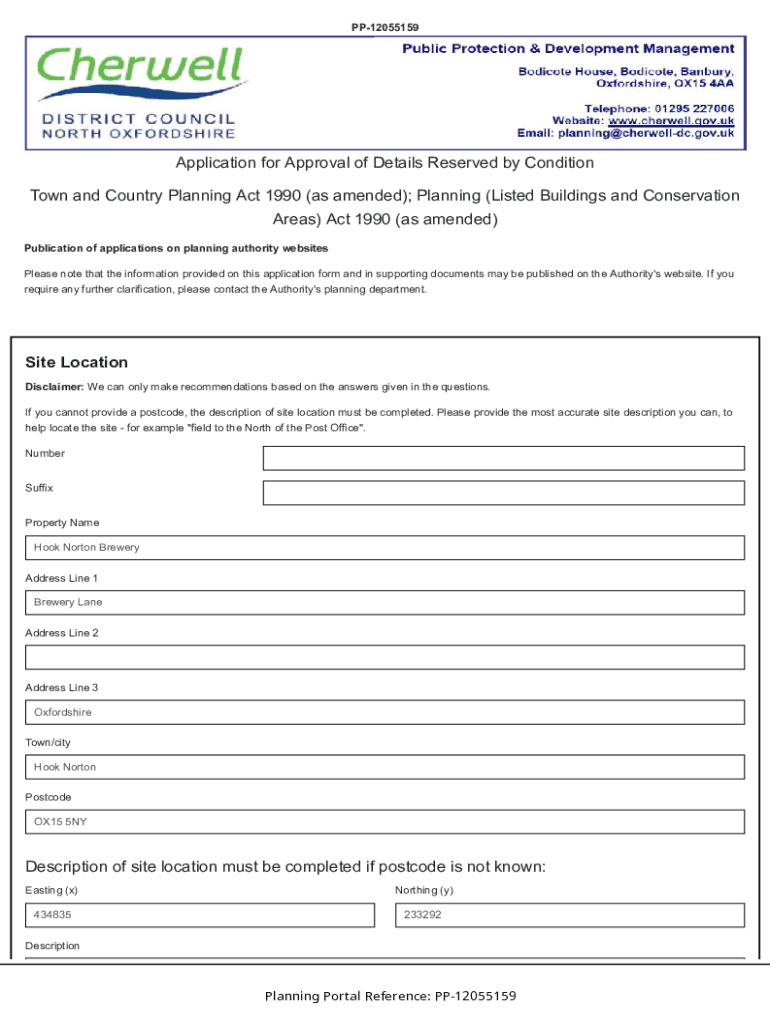 PP-12055159

Cherwell
DISTRICT COUNCIL
NORTH OXFORDSHIRE

Public Protection & Development Management
Bodicote House, Bodicote, Banbury, Oxfordshire, OX15 4AA
Telephone: 01295 227006
Website: www.cherwell.gov.uk
Email: planning@cherwell-dc.gov.uk

Application for Approval of Details Reserved by Condition

Town and Country Planning Act 1990 (as amended); Planning (Listed Buildings and Conservation Areas) Act 1990 (as amended)

Publication of applications on planning authority websites

Please note that the information provided on this application form and in supporting documents may be published on the Authority's website. If you require any further clarification, please contact the Authority's planning department.

Site Location

Disclaimer: We can only make recommendations based on the answers given in the questions.

If you cannot provide a postcode, the description of site location must be completed. Please provide the most accurate site description you can, to help locate the site - for example "field to the North of the Post Office".

Number

Suffix

Property Name

Hook Norton Brewery

Address Line 1

Brewery Lane

Address Line 2

Address Line 3

Oxfordshire

Town/city

Hook Norton

Postcode

OX15 5NY

Description of site location must be completed if postcode is not known:

Easting (x)

434835

Northing (y)

233292

Description

Planning Portal Reference: PP-12055159